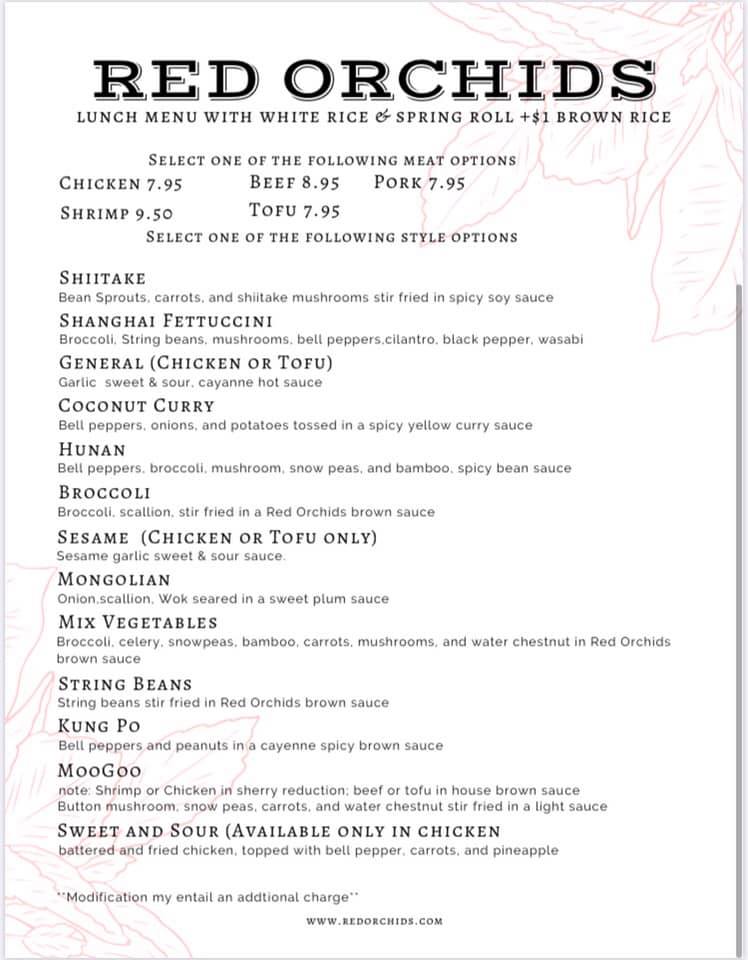 RED ORCHIDS
LUNCH MENU WITH WHITE RICE & SPRING ROLL +$1 BROWN RICE

SELECT ONE OF THE FOLLOWING MEAT OPTIONS
CHICKEN 7.95 BEEF 8.95 PORK 7.95
SHRIMP 9.50 TOFU 7.95
SELECT ONE OF THE FOLLOWING STYLE OPTIONS

SHIITAKE
Bean Sprouts, carrots, and shiitake mushrooms stir fried in spicy soy sauce

SHANGHAI FETTUCCINI
Broccoli, String beans, mushrooms, bell peppers,cilantro, black pepper, wasabi

GENERAL (CHICKEN OR TOFU)
Garlic sweet & sour, cayanne hot sauce

COCONUT CURRY
Bell peppers, onions, and potatoes tossed in a spicy yellow curry sauce

HUNAN
Bell peppers, broccoli, mushroom, snow peas, and bamboo, spicy bean sauce

BROCCOLI
Broccoli, scallion, stir fried in a Red Orchids brown sauce

SESAME (CHICKEN OR TOFU ONLY)
Sesame garlic sweet & sour sauce.

MONGOLIAN
Onion,scallion, Wok seared in a sweet plum sauce

MIX VEGETABLES
Broccoli, celery, snowpeas, bamboo, carrots, mushrooms, and water chestnut in Red Orchids brown sauce

STRING BEANS
String beans stir fried in Red Orchids brown sauce

KUNG PO
Bell peppers and peanuts in a cayenne spicy brown sauce

MOOGOO
note: Shrimp or Chicken in sherry reduction; beef or tofu in house brown sauce
Button mushroom, snow peas, carrots, and water chestnut stir fried in a light sauce

SWEET AND SOUR (AVAILABLE ONLY IN CHICKEN
battered and fried chicken, topped with bell pepper, carrots, and pineapple

**Modification my entail an addtional charge**

WWW.REDORCHIDS.COM